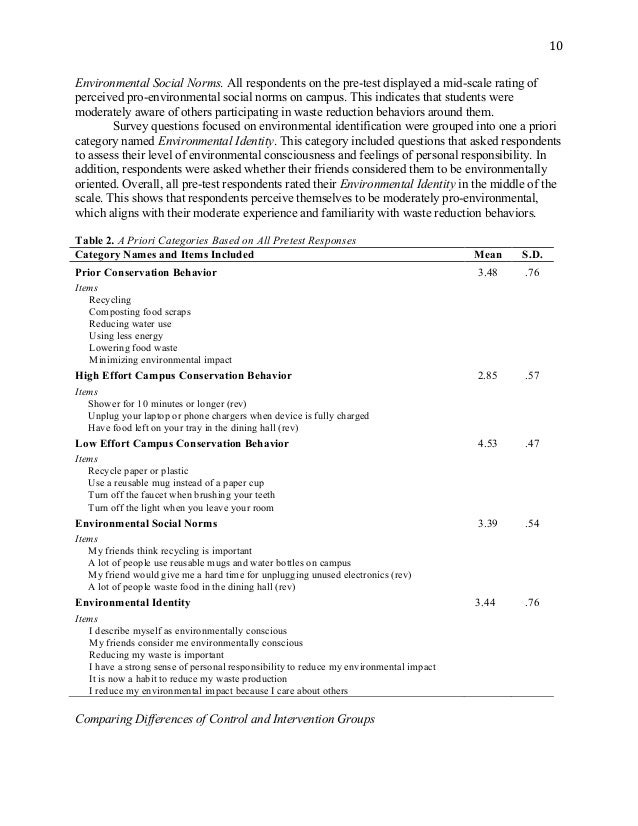 10

Environmental Social Norms. All respondents on the pre-test displayed a mid-scale rating of perceived pro-environmental social norms on campus. This indicates that students were moderately aware of others participating in waste reduction behaviors around them.

Survey questions focused on environmental identification were grouped into one a priori category named Environmental Identity. This category included questions that asked respondents to assess their level of environmental consciousness and feelings of personal responsibility. In addition, respondents were asked whether their friends considered them to be environmentally oriented. Overall, all pre-test respondents rated their Environmental Identity in the middle of the scale. This shows that respondents perceive themselves to be moderately pro-environmental, which aligns with their moderate experience and familiarity with waste reduction behaviors.

Table 2. A Priori Categories Based on All Pretest Responses

| Category Names and Items Included | Mean | S.D. |
|---|---|---|
| Prior Conservation Behavior | 3.48 | .76 |
| Items | | |
| Recycling | | |
| Composting food scraps | | |
| Reducing water use | | |
| Using less energy | | |
| Lowering food waste | | |
| Minimizing environmental impact | | |
| High Effort Campus Conservation Behavior | 2.85 | .57 |
| Items | | |
| Shower for 10 minutes or longer (rev) | | |
| Unplug your laptop or phone chargers when device is fully charged | | |
| Have food left on your tray in the dining hall (rev) | | |
| Low Effort Campus Conservation Behavior | 4.53 | .47 |
| Items | | |
| Recycle paper or plastic | | |
| Use a reusable mug instead of a paper cup | | |
| Turn off the faucet when brushing your teeth | | |
| Turn off the light when you leave your room | | |
| Environmental Social Norms | 3.39 | .54 |
| Items | | |
| My friends think recycling is important | | |
| A lot of people use reusable mugs and water bottles on campus | | |
| My friend would give me a hard time for unplugging unused electronics (rev) | | |
| A lot of people waste food in the dining hall (rev) | | |
| Environmental Identity | 3.44 | .76 |
| Items | | |
| I describe myself as environmentally conscious | | |
| My friends consider me environmentally conscious | | |
| Reducing my waste is important | | |
| I have a strong sense of personal responsibility to reduce my environmental impact | | |
| It is now a habit to reduce my waste production | | |
| I reduce my environmental impact because I care about others | | |

Comparing Differences of Control and Intervention Groups